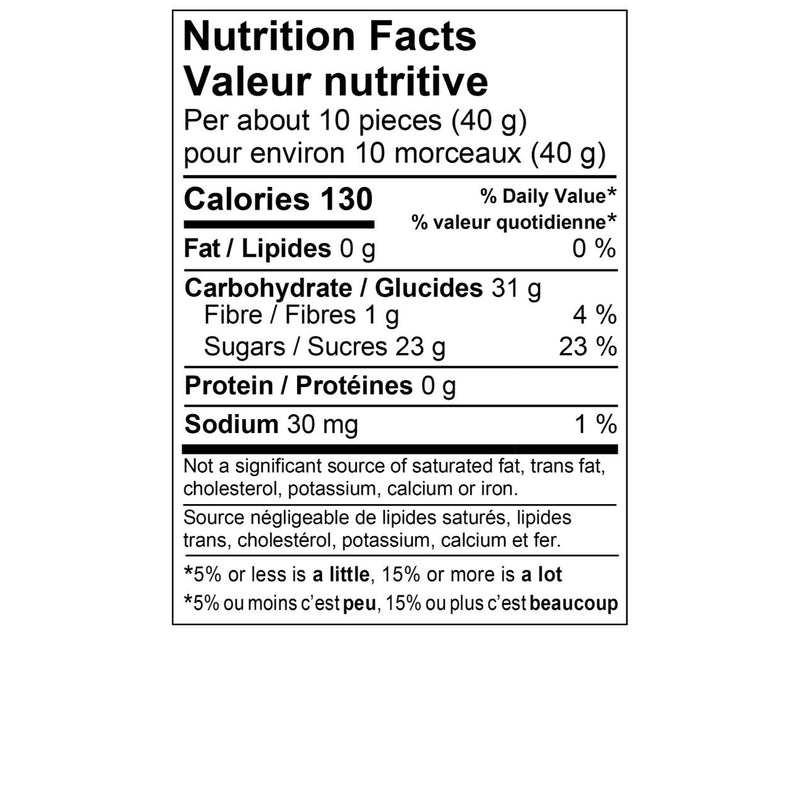 Nutrition Facts
Valeur nutritive
Per about 10 pieces (40 g)
pour environ 10 morceaux (40 g)

Calories 130
% Daily Value*
% valeur quotidienne*

Fat / Lipides 0 g 0 %

Carbohydrate / Glucides 31 g
Fibre / Fibres 1 g 4 %
Sugars / Sucres 23 g 23 %

Protein / Protéines 0 g

Sodium 30 mg 1 %

Not a significant source of saturated fat, trans fat, cholesterol, potassium, calcium or iron.

Source négligeable de lipides saturés, lipides trans, cholestérol, potassium, calcium et fer.

*5% or less is a little, 15% or more is a lot
*5% ou moins c'est peu, 15% ou plus c'est beaucoup